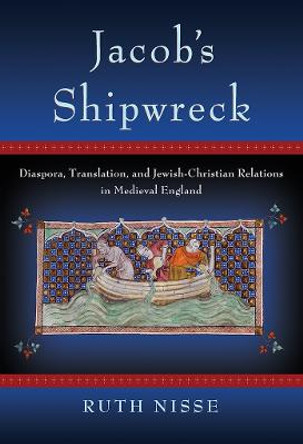 Jacob's Shipwreck

Diaspora, Translation, and Jewish-Christian Relations in Medieval England

RUTH NISSE